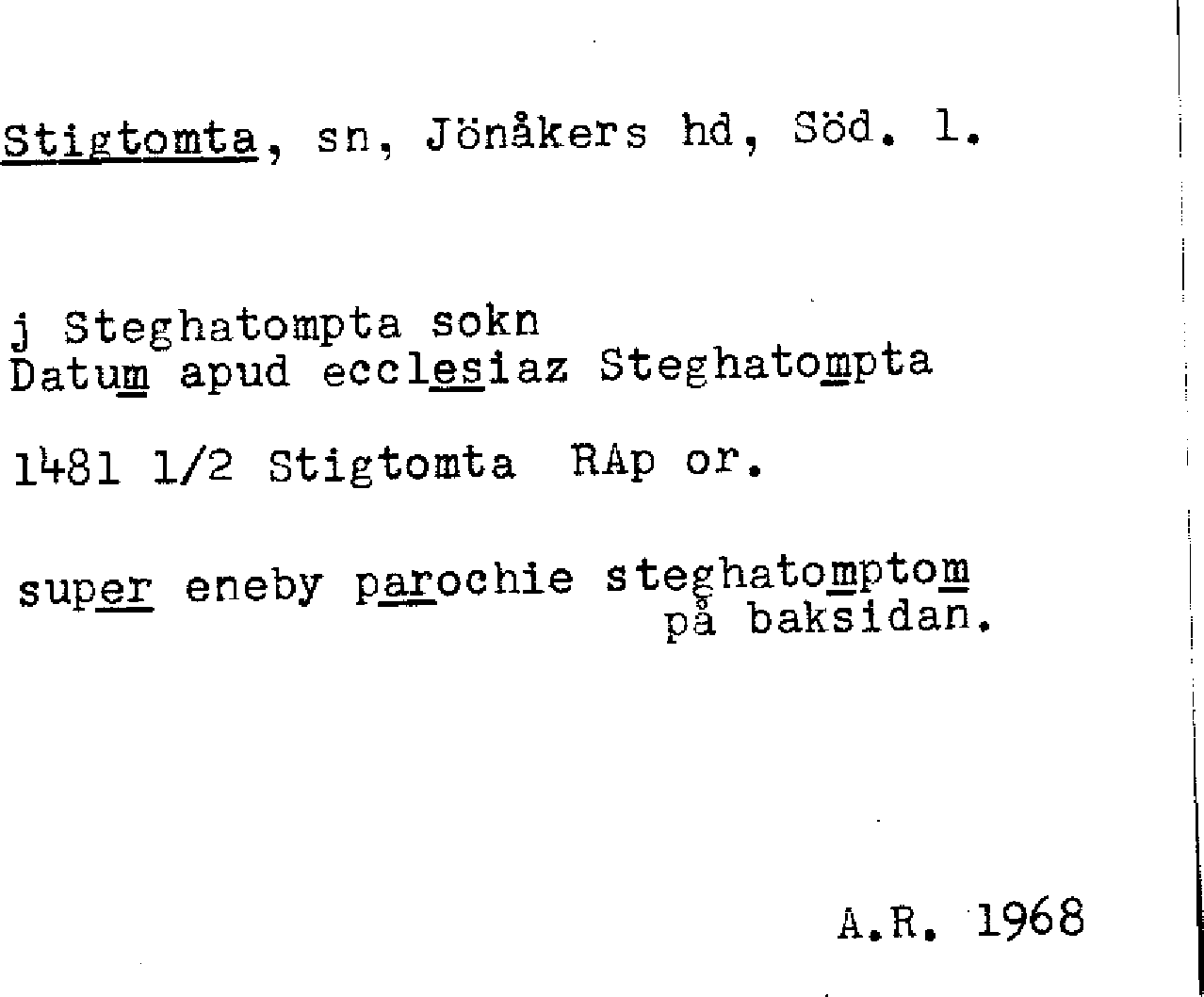 Stigtomta, sn, Jönåkers hd, Söd. l.

j Steghatompta sokn
Datum apud ecclesiaz Steghatompta

1481 1/2 Stigtomta RAp or.

super eneby parochie steghatomptom
på baksidan.

A.R. 1968